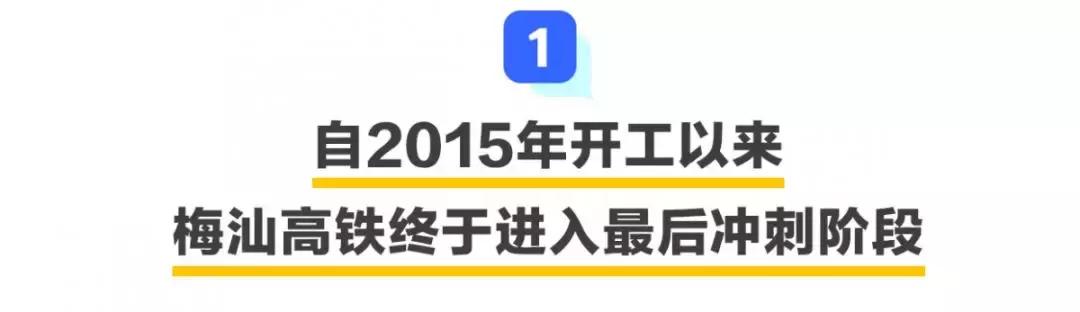 1

自2015年开工以来

梅汕高铁终于进入最后冲刺阶段